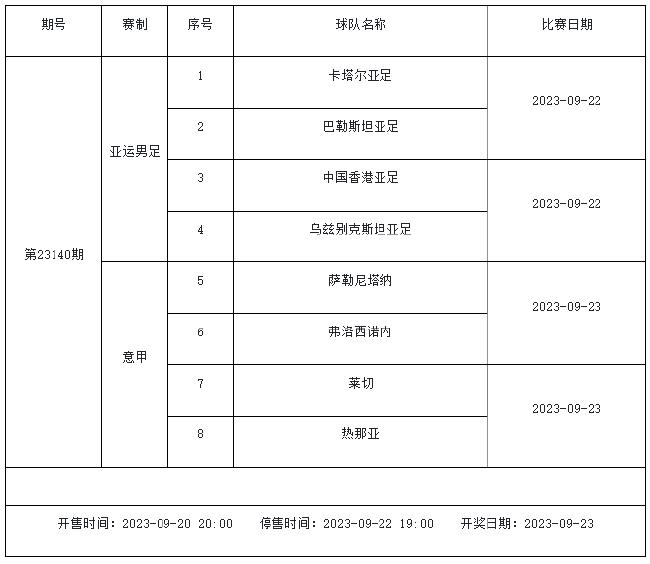 | 期号 | 赛制 | 序号 | 球队名称 | 比赛日期 |
|---|---|---|---|---|
| 第23140期 | 亚运男足 | 1 | 卡塔尔亚足 | 2023-09-22 |
| | | 2 | 巴勒斯坦亚足 | |
| | | 3 | 中国香港亚足 | 2023-09-22 |
| | | 4 | 乌兹别克斯坦亚足 | |
| | 意甲 | 5 | 萨勒尼塔纳 | 2023-09-23 |
| | | 6 | 弗洛西诺内 | |
| | | 7 | 莱切 | 2023-09-23 |
| | | 8 | 热那亚 | |

开售时间：2023-09-20 20:00　停售时间：2023-09-22 19:00　开奖日期：2023-09-23